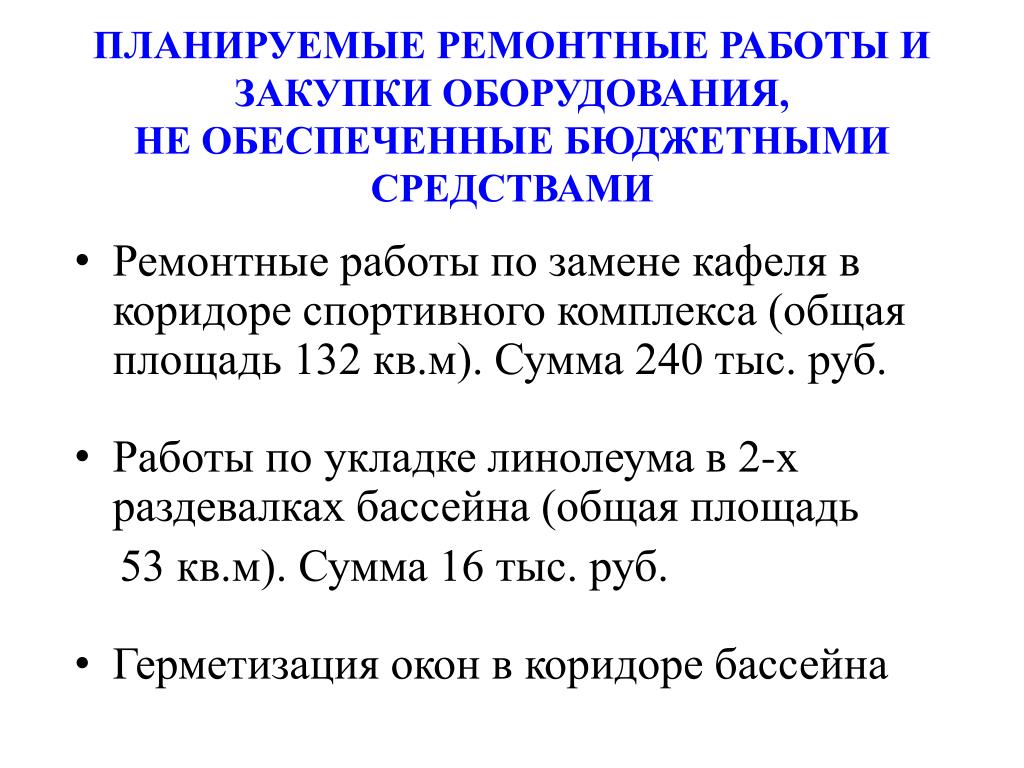 ПЛАНИРУЕМЫЕ РЕМОНТНЫЕ РАБОТЫ И ЗАКУПКИ ОБОРУДОВАНИЯ, НЕ ОБЕСПЕЧЕННЫЕ БЮДЖЕТНЫМИ СРЕДСТВАМИ

• Ремонтные работы по замене кафеля в коридоре спортивного комплекса (общая площадь 132 кв.м). Сумма 240 тыс. руб.

• Работы по укладке линолеума в 2-х раздевалках бассейна (общая площадь 53 кв.м). Сумма 16 тыс. руб.

• Герметизация окон в коридоре бассейна